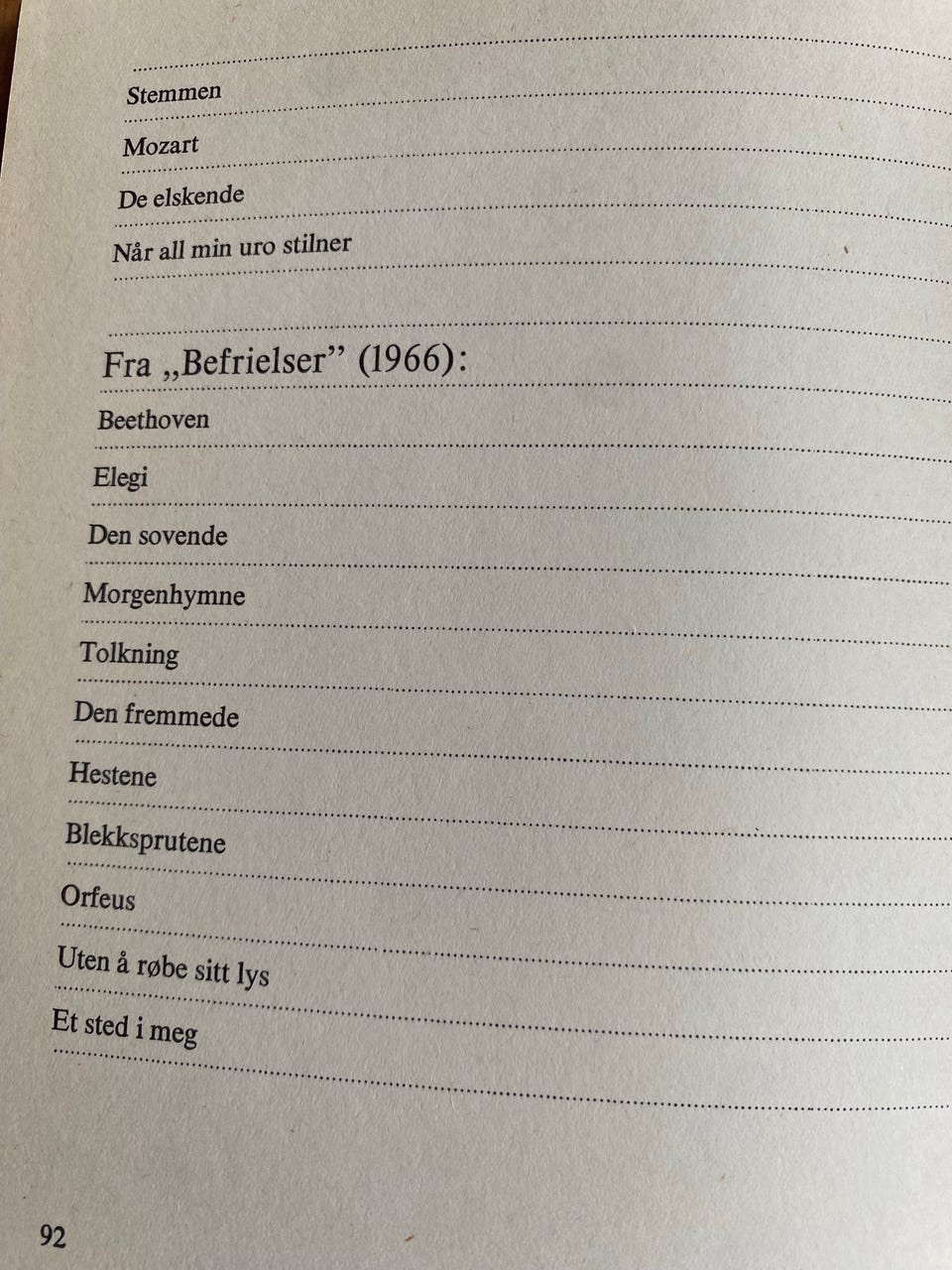 Stemmen

Mozart

De elskende

Når all min uro stilner

Fra „Befrielser” (1966):

Beethoven

Elegi

Den sovende

Morgenhymne

Tolkning

Den fremmede

Hestene

Blekksprutene

Orfeus

Uten å røbe sitt lys

Et sted i meg

92